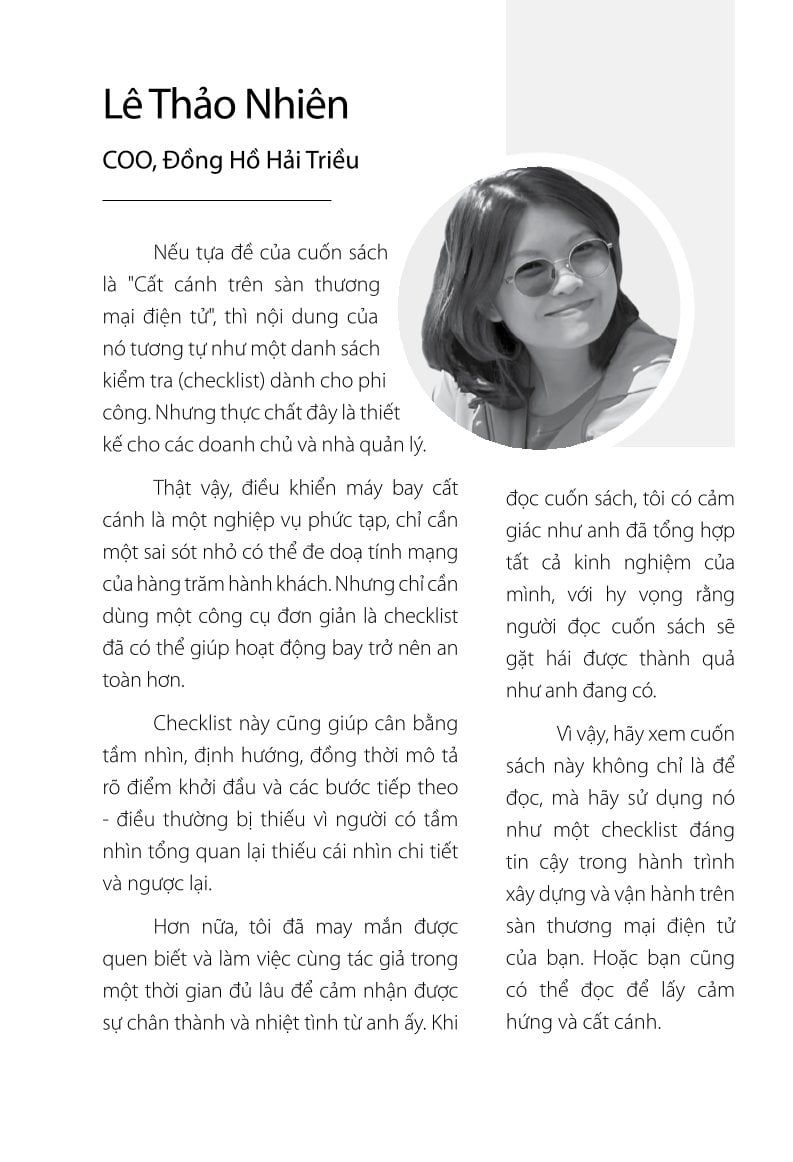 Lê Thảo Nhiên

COO, Đồng Hồ Hải Triều

Nếu tựa đề của cuốn sách là "Cất cánh trên sàn thương mại điện tử", thì nội dung của nó tương tự như một danh sách kiểm tra (checklist) dành cho phi công. Nhưng thực chất đây là thiết kế cho các doanh chủ và nhà quản lý.

Thật vậy, điều khiển máy bay cất cánh là một nghiệp vụ phức tạp, chỉ cần một sai sót nhỏ có thể đe doạ tính mạng của hàng trăm hành khách. Nhưng chỉ cần dùng một công cụ đơn giản là checklist đã có thể giúp hoạt động bay trở nên an toàn hơn.

Checklist này cũng giúp cân bằng tầm nhìn, định hướng, đồng thời mô tả rõ điểm khởi đầu và các bước tiếp theo - điều thường bị thiếu vì người có tầm nhìn tổng quan lại thiếu cái nhìn chi tiết và ngược lại.

Hơn nữa, tôi đã may mắn được quen biết và làm việc cùng tác giả trong một thời gian đủ lâu để cảm nhận được sự chân thành và nhiệt tình từ anh ấy. Khi đọc cuốn sách, tôi có cảm giác như anh đã tổng hợp tất cả kinh nghiệm của mình, với hy vọng rằng người đọc cuốn sách sẽ gặt hái được thành quả như anh đang có.

Vì vậy, hãy xem cuốn sách này không chỉ là để đọc, mà hãy sử dụng nó như một checklist đáng tin cậy trong hành trình xây dựng và vận hành trên sàn thương mại điện tử của bạn. Hoặc bạn cũng có thể đọc để lấy cảm hứng và cất cánh.